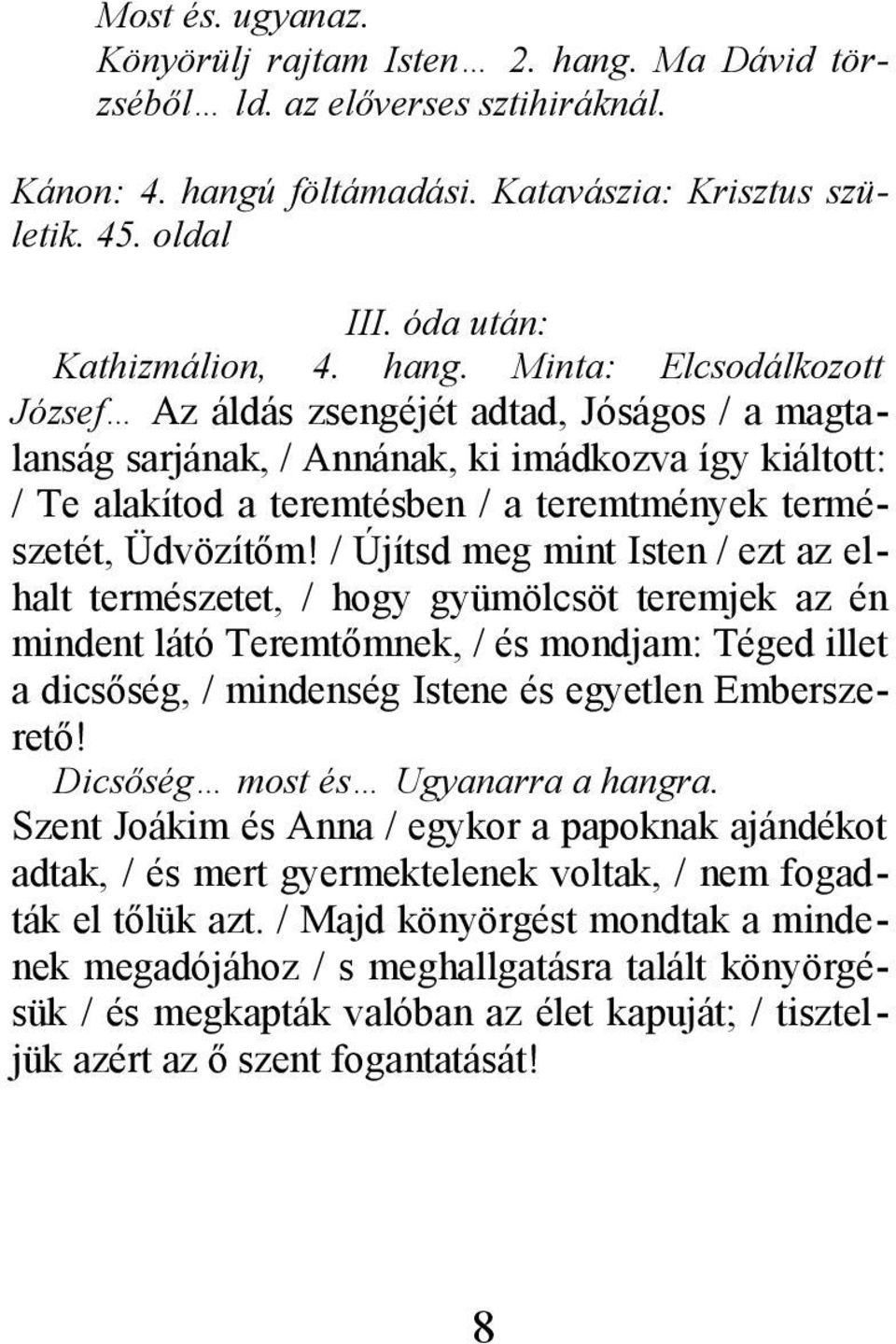 Most és. ugyanaz.
Könyörülj rajtam Isten… 2. hang. Ma Dávid törzséből… ld. az előverses sztihiráknál.

Kánon: 4. hangú föltámadási. Katavászia: Krisztus születik. 45. oldal

III. óda után:
Kathizmálion, 4. hang. Minta: Elcsodálkozott József… Az áldás zsengéjét adtad, Jóságos / a magtalanság sarjának, / Annának, ki imádkozva így kiáltott: / Te alakítod a teremtésben / a teremtmények természetét, Üdvözítőm! / Újítsd meg mint Isten / ezt az elhalt természetet, / hogy gyümölcsöt teremjek az én mindent látó Teremtőmnek, / és mondjam: Téged illet a dicsőség, / mindenség Istene és egyetlen Emberszerető!
Dicsőség… most és… Ugyanarra a hangra.
Szent Joákim és Anna / egykor a papoknak ajándékot adtak, / és mert gyermektelenek voltak, / nem fogadták el tőlük azt. / Majd könyörgést mondtak a mindenek megadójához / s meghallgatásra talált könyörgésük / és megkapták valóban az élet kapuját; / tiszteljük azért az ő szent fogantatását!

8